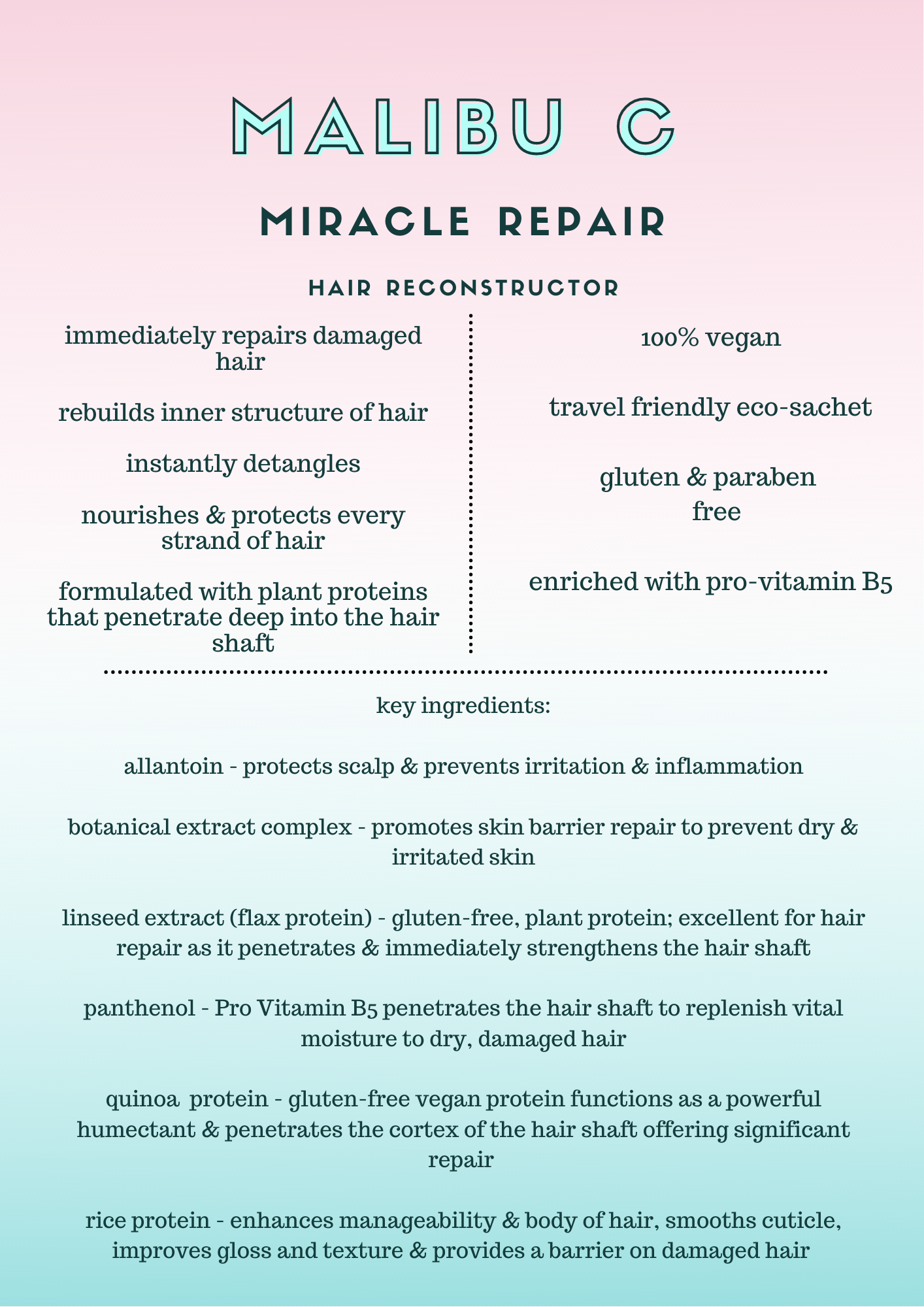 MALIBU C

MIRACLE REPAIR

HAIR RECONSTRUCTOR

immediately repairs damaged hair

rebuilds inner structure of hair

instantly detangles

nourishes & protects every strand of hair

formulated with plant proteins that penetrate deep into the hair shaft

100% vegan

travel friendly eco-sachet

gluten & paraben free

enriched with pro-vitamin B5

key ingredients:

allantoin - protects scalp & prevents irritation & inflammation

botanical extract complex - promotes skin barrier repair to prevent dry & irritated skin

linseed extract (flax protein) - gluten-free, plant protein; excellent for hair repair as it penetrates & immediately strengthens the hair shaft

panthenol - Pro Vitamin B5 penetrates the hair shaft to replenish vital moisture to dry, damaged hair

quinoa protein - gluten-free vegan protein functions as a powerful humectant & penetrates the cortex of the hair shaft offering significant repair

rice protein - enhances manageability & body of hair, smooths cuticle, improves gloss and texture & provides a barrier on damaged hair